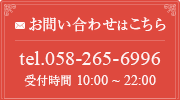 お問い合わせはこちら

tel.058-265-6996

受付時間 10:00 ~ 22:00